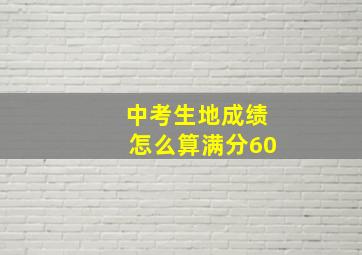 中考生地成绩
怎么算满分60